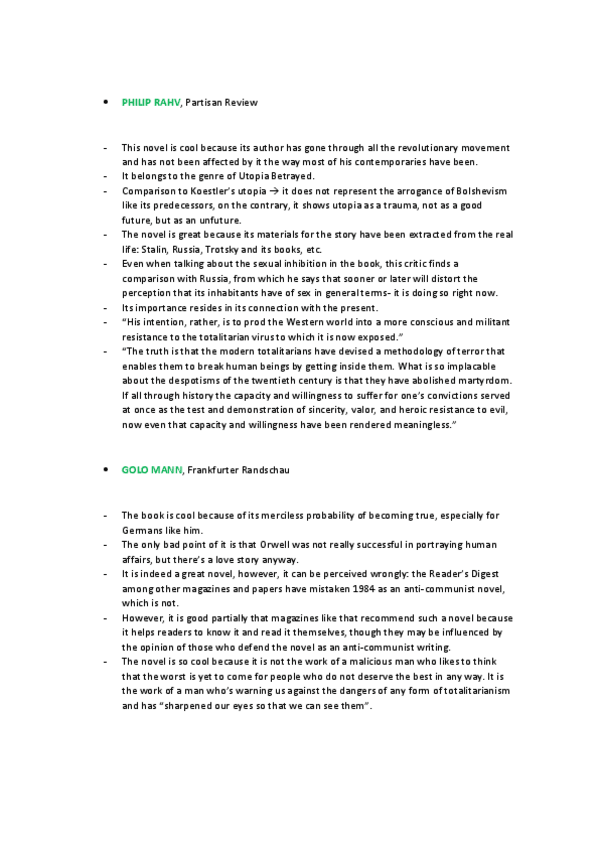 • PHILIP RAHV, Partisan Review

- This novel is cool because its author has gone through all the revolutionary movement and has not been affected by it the way most of his contemporaries have been.
- It belongs to the genre of Utopia Betrayed.
- Comparison to Koestler's utopia → it does not represent the arrogance of Bolshevism like its predecessors, on the contrary, it shows utopia as a trauma, not as a good future, but as an unfuture.
- The novel is great because its materials for the story have been extracted from the real life: Stalin, Russia, Trotsky and its books, etc.
- Even when talking about the sexual inhibition in the book, this critic finds a comparison with Russia, from which he says that sooner or later will distort the perception that its inhabitants have of sex in general terms- it is doing so right now.
- Its importance resides in its connection with the present.
- "His intention, rather, is to prod the Western world into a more conscious and militant resistance to the totalitarian virus to which it is now exposed."
- "The truth is that the modern totalitarians have devised a methodology of terror that enables them to break human beings by getting inside them. What is so implacable about the despotisms of the twentieth century is that they have abolished martyrdom. If all through history the capacity and willingness to suffer for one's convictions served at once as the test and demonstration of sincerity, valor, and heroic resistance to evil, now even that capacity and willingness have been rendered meaningless."

• GOLO MANN, Frankfurter Randschau

- The book is cool because of its merciless probability of becoming true, especially for Germans like him.
- The only bad point of it is that Orwell was not really successful in portraying human affairs, but there's a love story anyway.
- It is indeed a great novel, however, it can be perceived wrongly: the Reader's Digest among other magazines and papers have mistaken 1984 as an anti-communist novel, which is not.
- However, it is good partially that magazines like that recommend such a novel because it helps readers to know it and read it themselves, though they may be influenced by the opinion of those who defend the novel as an anti-communist writing.
- The novel is so cool because it is not the work of a malicious man who likes to think that the worst is yet to come for people who do not deserve the best in any way. It is the work of a man who's warning us against the dangers of any form of totalitarianism and has "sharpened our eyes so that we can see them".